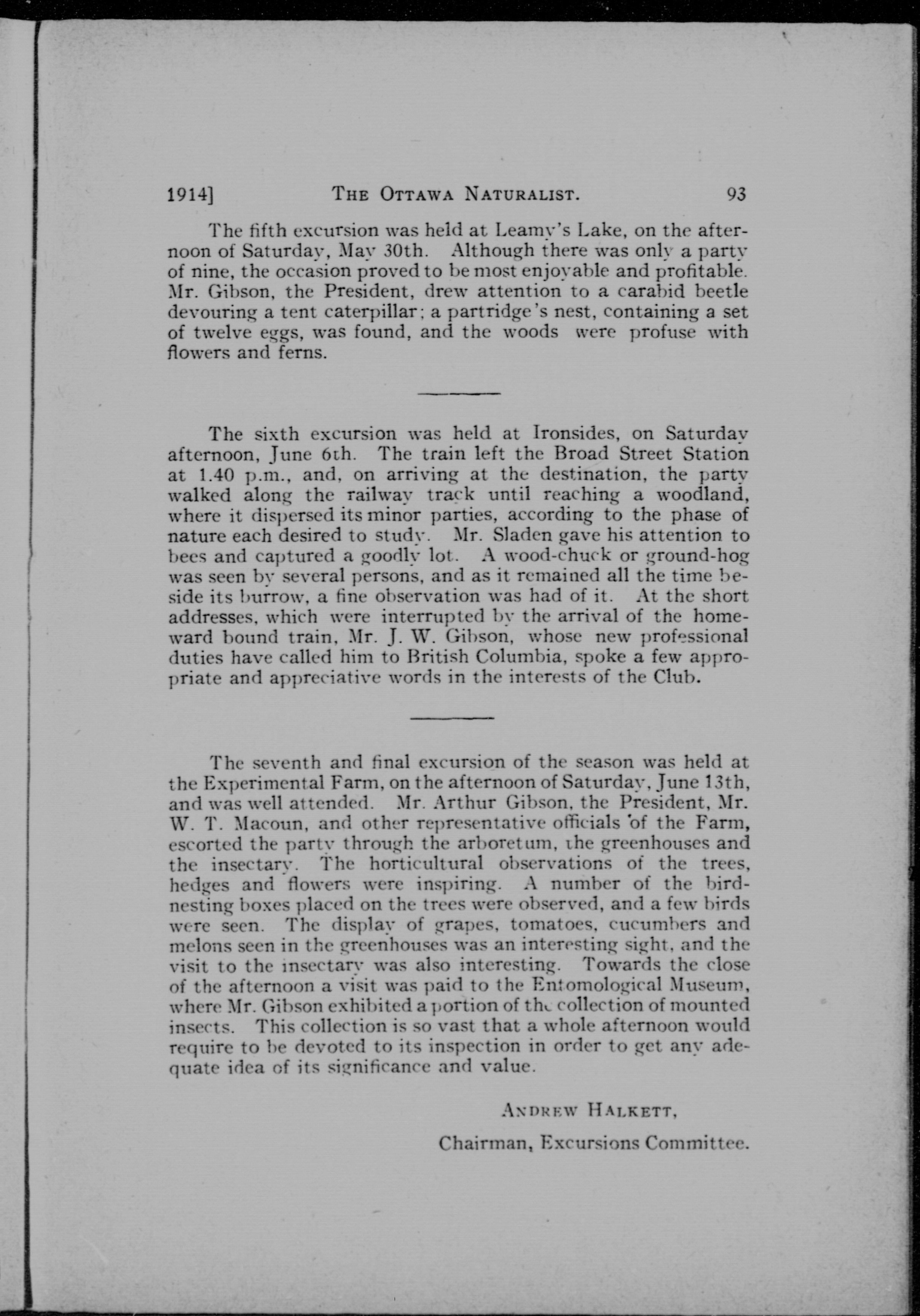 1914] THE OTTAWA NATURALIST. 93

The fifth excursion was held at Leamy's Lake, on the afternoon of Saturday, May 30th. Although there was only a party of nine, the occasion proved to be most enjoyable and profitable. Mr. Gibson, the President, drew attention to a carabid beetle devouring a tent caterpillar; a partridge's nest, containing a set of twelve eggs, was found, and the woods were profuse with flowers and ferns.

The sixth excursion was held at Ironsides, on Saturday afternoon, June 6th. The train left the Broad Street Station at 1.40 p.m., and, on arriving at the destination, the party walked along the railway track until reaching a woodland, where it dispersed its minor parties, according to the phase of nature each desired to study. Mr. Sladen gave his attention to bees and captured a goodly lot. A wood-chuck or ground-hog was seen by several persons, and as it remained all the time beside its burrow, a fine observation was had of it. At the short addresses, which were interrupted by the arrival of the homeward bound train, Mr. J. W. Gibson, whose new professional duties have called him to British Columbia, spoke a few appropriate and appreciative words in the interests of the Club.

The seventh and final excursion of the season was held at the Experimental Farm, on the afternoon of Saturday, June 13th, and was well attended. Mr. Arthur Gibson, the President, Mr. W. T. Macoun, and other representative officials of the Farm, escorted the party through the arboretum, the greenhouses and the insectary. The horticultural observations of the trees, hedges and flowers were inspiring. A number of the bird-nesting boxes placed on the trees were observed, and a few birds were seen. The display of grapes, tomatoes, cucumbers and melons seen in the greenhouses was an interesting sight, and the visit to the insectary was also interesting. Towards the close of the afternoon a visit was paid to the Entomological Museum, where Mr. Gibson exhibited a portion of the collection of mounted insects. This collection is so vast that a whole afternoon would require to be devoted to its inspection in order to get any adequate idea of its significance and value.

ANDREW HALKETT,
Chairman, Excursions Committee.